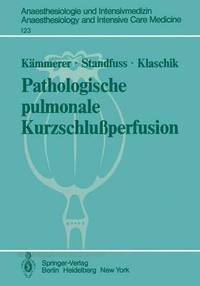 Anaesthesiologie und Intensivmedizin
Anaesthesiology and Intensive Care Medicine
123

Kämmerer · Standfuss · Klaschik

Pathologische pulmonale Kurzschlußperfusion

Springer-Verlag
Berlin Heidelberg New York